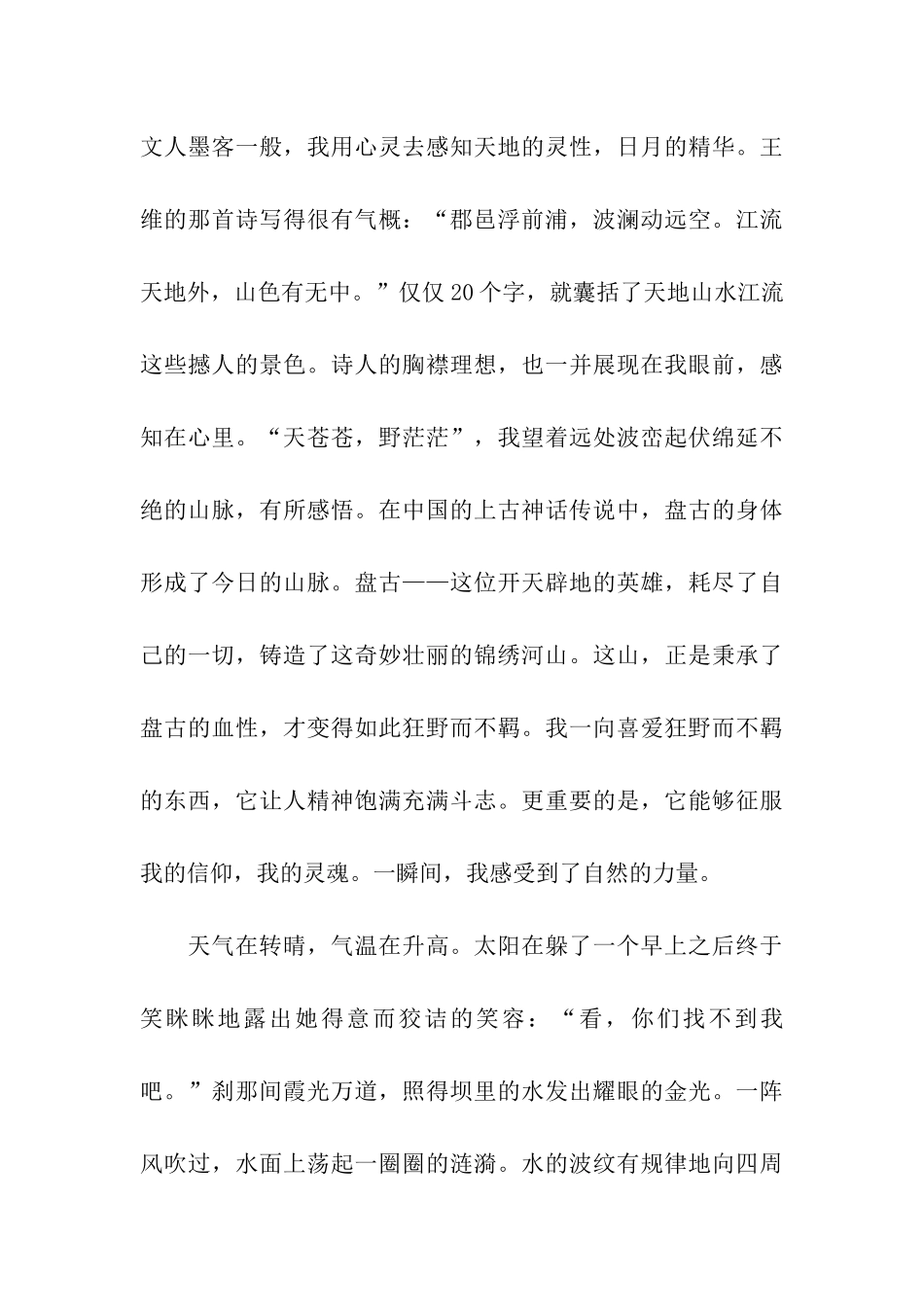 文人墨客一般，我用心灵去感知天地的灵性，日月的精华。王维的那首诗写得很有气概：“郡邑浮前浦，波澜动远空。江流天地外，山色有无中。”仅仅20个字，就囊括了天地山水江流这些撼人的景色。诗人的胸襟理想，也一并展现在我眼前，感知在心里。“天苍苍，野茫茫”，我望着远处波峦起伏绵延不绝的山脉，有所感悟。在中国的上古神话传说中，盘古的身体形成了今日的山脉。盘古——这位开天辟地的英雄，耗尽了自己的一切，铸造了这奇妙壮丽的锦绣河山。这山，正是秉承了盘古的血性，才变得如此狂野而不羁。我一向喜爱狂野而不羁的东西，它让人精神饱满充满斗志。更重要的是，它能够征服我的信仰，我的灵魂。一瞬间，我感受到了自然的力量。

天气在转晴，气温在升高。太阳在躲了一个早上之后终于笑眯眯地露出她得意而狡诘的笑容：“看，你们找不到我吧。”刹那间霞光万道，照得坝里的水发出耀眼的金光。一阵风吹过，水面上荡起一圈圈的涟漪。水的波纹有规律地向四周